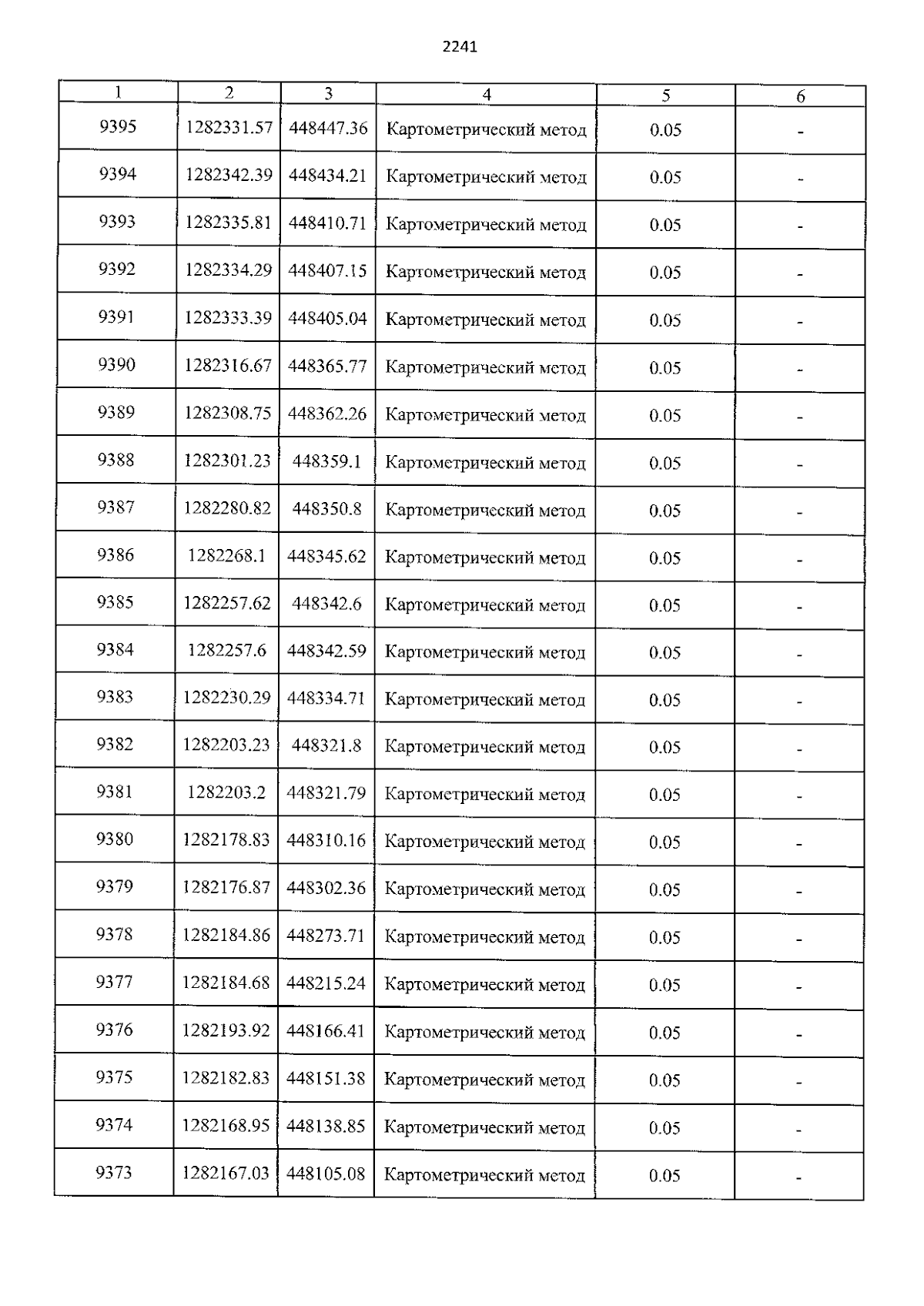 2241

| 1 | 2 | 3 | 4 | 5 | 6 |
|---|---|---|---|---|---|
| 9395 | 1282331.57 | 448447.36 | Картометрический метод | 0.05 | - |
| 9394 | 1282342.39 | 448434.21 | Картометрический метод | 0.05 | - |
| 9393 | 1282335.81 | 448410.71 | Картометрический метод | 0.05 | - |
| 9392 | 1282334.29 | 448407.15 | Картометрический метод | 0.05 | - |
| 9391 | 1282333.39 | 448405.04 | Картометрический метод | 0.05 | - |
| 9390 | 1282316.67 | 448365.77 | Картометрический метод | 0.05 | - |
| 9389 | 1282308.75 | 448362.26 | Картометрический метод | 0.05 | - |
| 9388 | 1282301.23 | 448359.1 | Картометрический метод | 0.05 | - |
| 9387 | 1282280.82 | 448350.8 | Картометрический метод | 0.05 | - |
| 9386 | 1282268.1 | 448345.62 | Картометрический метод | 0.05 | - |
| 9385 | 1282257.62 | 448342.6 | Картометрический метод | 0.05 | - |
| 9384 | 1282257.6 | 448342.59 | Картометрический метод | 0.05 | - |
| 9383 | 1282230.29 | 448334.71 | Картометрический метод | 0.05 | - |
| 9382 | 1282203.23 | 448321.8 | Картометрический метод | 0.05 | - |
| 9381 | 1282203.2 | 448321.79 | Картометрический метод | 0.05 | - |
| 9380 | 1282178.83 | 448310.16 | Картометрический метод | 0.05 | - |
| 9379 | 1282176.87 | 448302.36 | Картометрический метод | 0.05 | - |
| 9378 | 1282184.86 | 448273.71 | Картометрический метод | 0.05 | - |
| 9377 | 1282184.68 | 448215.24 | Картометрический метод | 0.05 | - |
| 9376 | 1282193.92 | 448166.41 | Картометрический метод | 0.05 | - |
| 9375 | 1282182.83 | 448151.38 | Картометрический метод | 0.05 | - |
| 9374 | 1282168.95 | 448138.85 | Картометрический метод | 0.05 | - |
| 9373 | 1282167.03 | 448105.08 | Картометрический метод | 0.05 | - |